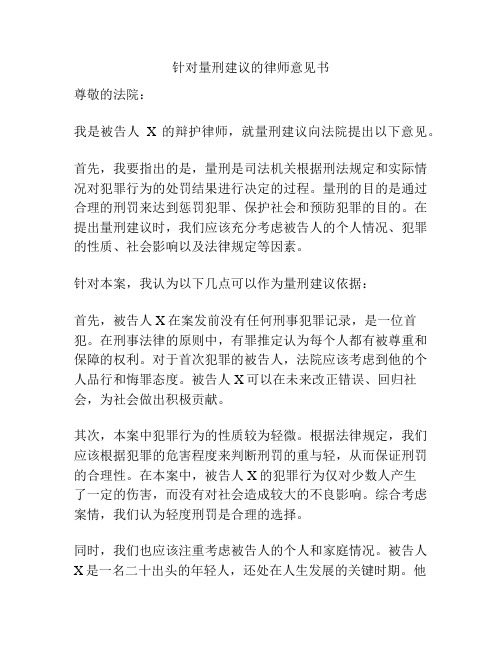 针对量刑建议的律师意见书

尊敬的法院：

我是被告人 X 的辩护律师，就量刑建议向法院提出以下意见。

首先，我要指出的是，量刑是司法机关根据刑法规定和实际情况对犯罪行为的处罚结果进行决定的过程。量刑的目的是通过合理的刑罚来达到惩罚犯罪、保护社会和预防犯罪的目的。在提出量刑建议时，我们应该充分考虑被告人的个人情况、犯罪的性质、社会影响以及法律规定等因素。

针对本案，我认为以下几点可以作为量刑建议依据：

首先，被告人 X 在案发前没有任何刑事犯罪记录，是一位首犯。在刑事法律的原则中，有罪推定认为每个人都有被尊重和保障的权利。对于首次犯罪的被告人，法院应该考虑到他的个人品行和悔罪态度。被告人 X 可以在未来改正错误、回归社会，为社会做出积极贡献。

其次，本案中犯罪行为的性质较为轻微。根据法律规定，我们应该根据犯罪的危害程度来判断刑罚的重与轻，从而保证刑罚的合理性。在本案中，被告人 X 的犯罪行为仅对少数人产生了一定的伤害，而没有对社会造成较大的不良影响。综合考虑案情，我们认为轻度刑罚是合理的选择。

同时，我们也应该注重考虑被告人的个人和家庭情况。被告人 X 是一名二十出头的年轻人，还处在人生发展的关键时期。他